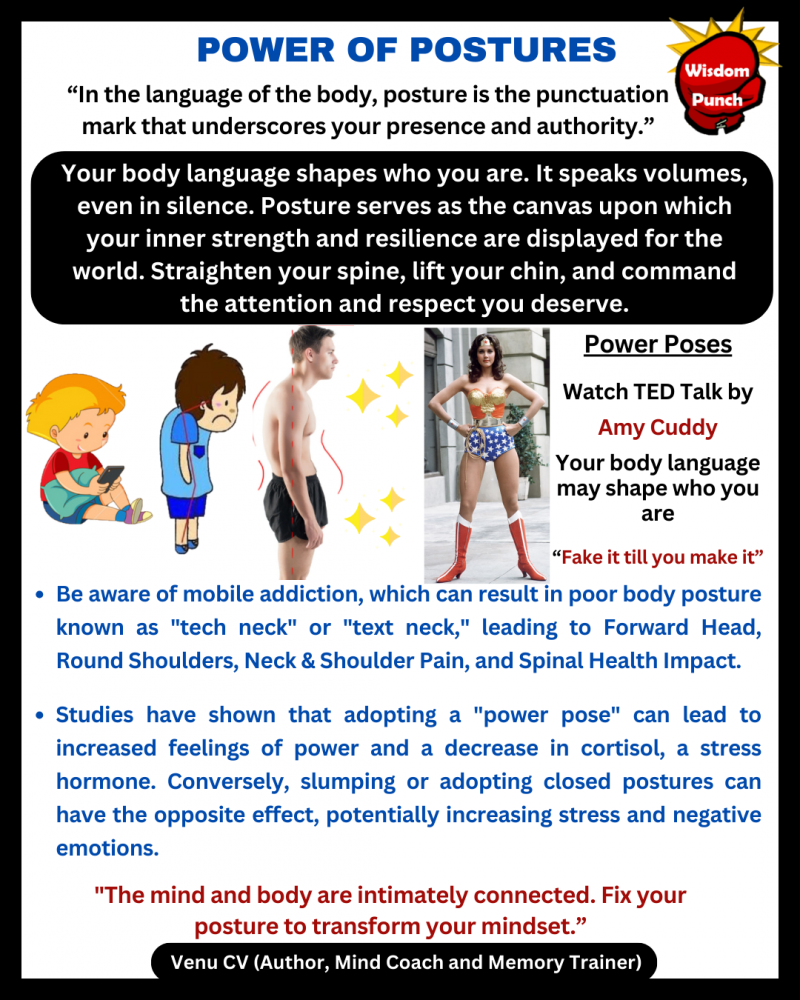 POWER OF POSTURES

Wisdom Punch

“In the language of the body, posture is the punctuation mark that underscores your presence and authority.”

Your body language shapes who you are. It speaks volumes, even in silence. Posture serves as the canvas upon which your inner strength and resilience are displayed for the world. Straighten your spine, lift your chin, and command the attention and respect you deserve.

Power Poses

Watch TED Talk by

Amy Cuddy

Your body language may shape who you are

“Fake it till you make it”

• Be aware of mobile addiction, which can result in poor body posture known as "tech neck" or "text neck," leading to Forward Head, Round Shoulders, Neck & Shoulder Pain, and Spinal Health Impact.

• Studies have shown that adopting a "power pose" can lead to increased feelings of power and a decrease in cortisol, a stress hormone. Conversely, slumping or adopting closed postures can have the opposite effect, potentially increasing stress and negative emotions.

"The mind and body are intimately connected. Fix your posture to transform your mindset.”

Venu CV (Author, Mind Coach and Memory Trainer)